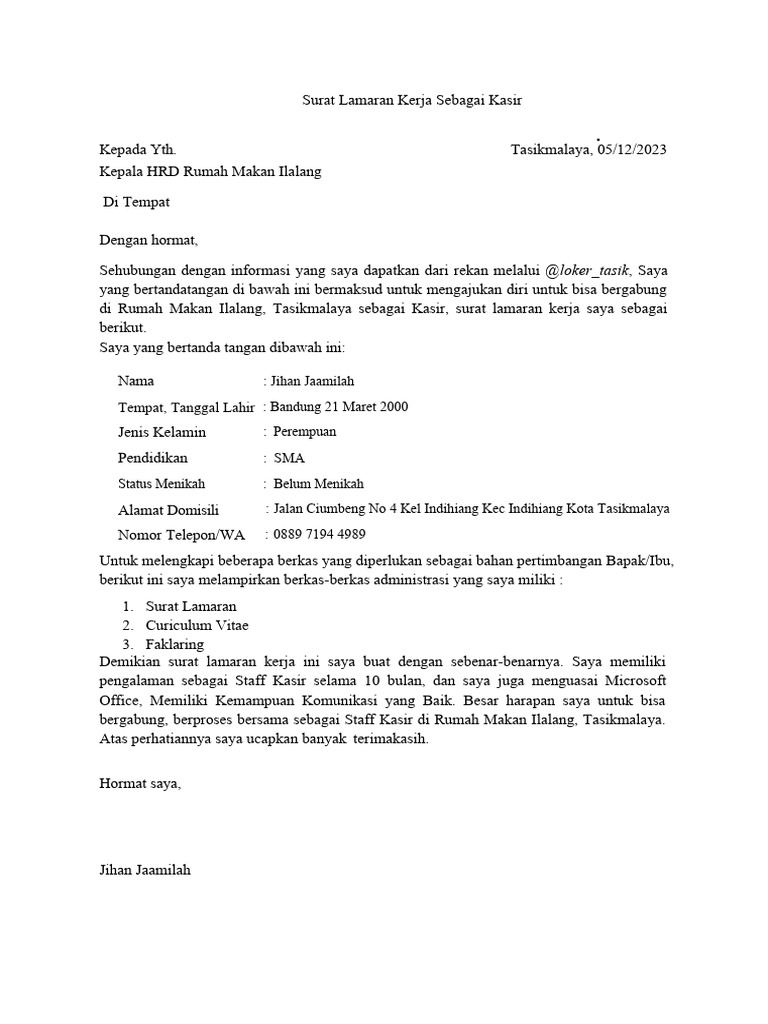 Surat Lamaran Kerja Sebagai Kasir

Kepada Yth.

Tasikmalaya, 05/12/2023

Kepala HRD Rumah Makan Ilalang

Di Tempat

Dengan hormat,

Sehubungan dengan informasi yang saya dapatkan dari rekan melalui @loker_tasik, Saya yang bertandatangan di bawah ini bermaksud untuk mengajukan diri untuk bisa bergabung di Rumah Makan Ilalang, Tasikmalaya sebagai Kasir, surat lamaran kerja saya sebagai berikut.
Saya yang bertanda tangan dibawah ini:

Nama : Jihan Jaamilah
Tempat, Tanggal Lahir : Bandung 21 Maret 2000
Jenis Kelamin : Perempuan
Pendidikan : SMA
Status Menikah : Belum Menikah
Alamat Domisili : Jalan Ciumbeng No 4 Kel Indihiang Kec Indihiang Kota Tasikmalaya
Nomor Telepon/WA : 0889 7194 4989

Untuk melengkapi beberapa berkas yang diperlukan sebagai bahan pertimbangan Bapak/Ibu, berikut ini saya melampirkan berkas-berkas administrasi yang saya miliki :

1. Surat Lamaran
2. Curiculum Vitae
3. Faklaring

Demikian surat lamaran kerja ini saya buat dengan sebenar-benarnya. Saya memiliki pengalaman sebagai Staff Kasir selama 10 bulan, dan saya juga menguasai Microsoft Office, Memiliki Kemampuan Komunikasi yang Baik. Besar harapan saya untuk bisa bergabung, berproses bersama sebagai Staff Kasir di Rumah Makan Ilalang, Tasikmalaya. Atas perhatiannya saya ucapkan banyak terimakasih.

Hormat saya,

Jihan Jaamilah